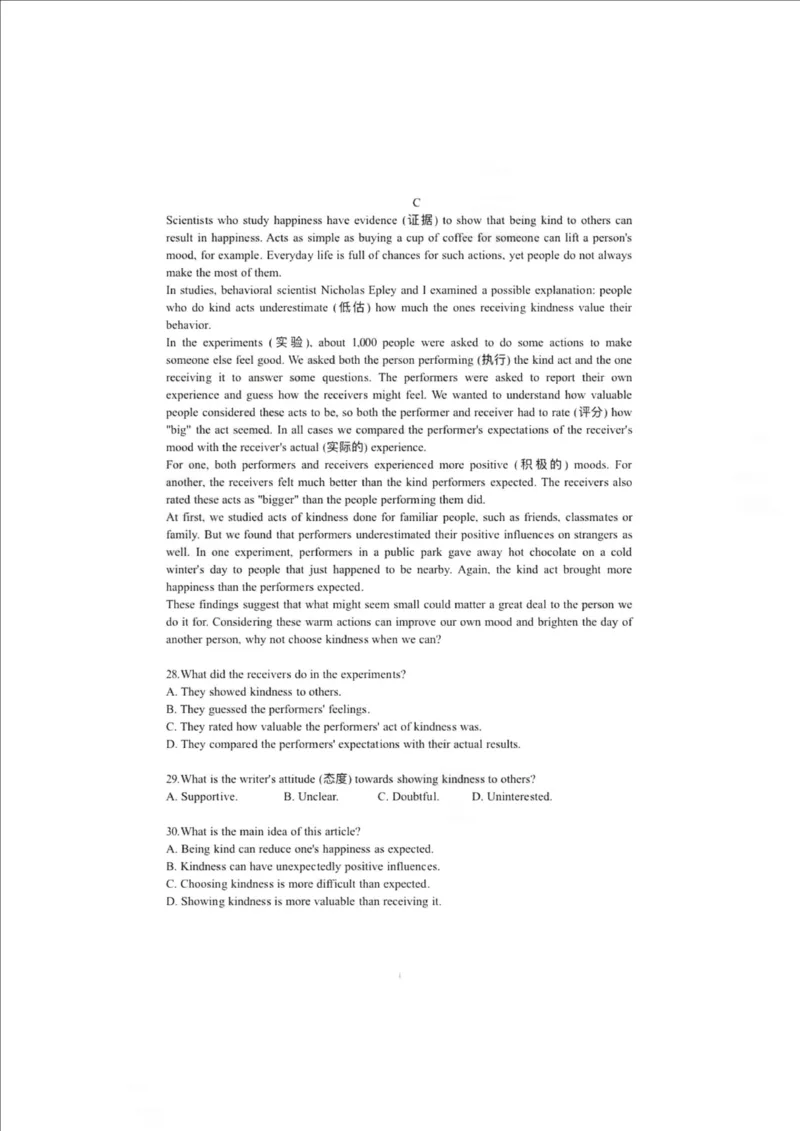 C

Scientists who study happiness have evidence (证据) to show that being kind to others can result in happiness. Acts as simple as buying a cup of coffee for someone can lift a person's mood, for example. Everyday life is full of chances for such actions, yet people do not always make the most of them.

In studies, behavioral scientist Nicholas Epley and I examined a possible explanation: people who do kind acts underestimate (低估) how much the ones receiving kindness value their behavior.

In the experiments (实验), about 1,000 people were asked to do some actions to make someone else feel good. We asked both the person performing (执行) the kind act and the one receiving it to answer some questions. The performers were asked to report their own experience and guess how the receivers might feel. We wanted to understand how valuable people considered these acts to be, so both the performer and receiver had to rate (评分) how "big" the act seemed. In all cases we compared the performer's expectations of the receiver's mood with the receiver's actual (实际的) experience.

For one, both performers and receivers experienced more positive (积极的) moods. For another, the receivers felt much better than the kind performers expected. The receivers also rated these acts as "bigger" than the people performing them did.

At first, we studied acts of kindness done for familiar people, such as friends, classmates or family. But we found that performers underestimated their positive influences on strangers as well. In one experiment, performers in a public park gave away hot chocolate on a cold winter's day to people that just happened to be nearby. Again, the kind act brought more happiness than the performers expected.

These findings suggest that what might seem small could matter a great deal to the person we do it for. Considering these warm actions can improve our own mood and brighten the day of another person, why not choose kindness when we can?

28.What did the receivers do in the experiments?
A. They showed kindness to others.
B. They guessed the performers' feelings.
C. They rated how valuable the performers' act of kindness was.
D. They compared the performers' expectations with their actual results.

29.What is the writer's attitude (态度) towards showing kindness to others?
A. Supportive. B. Unclear. C. Doubtful. D. Uninterested.

30.What is the main idea of this article?
A. Being kind can reduce one's happiness as expected.
B. Kindness can have unexpectedly positive influences.
C. Choosing kindness is more difficult than expected.
D. Showing kindness is more valuable than receiving it.